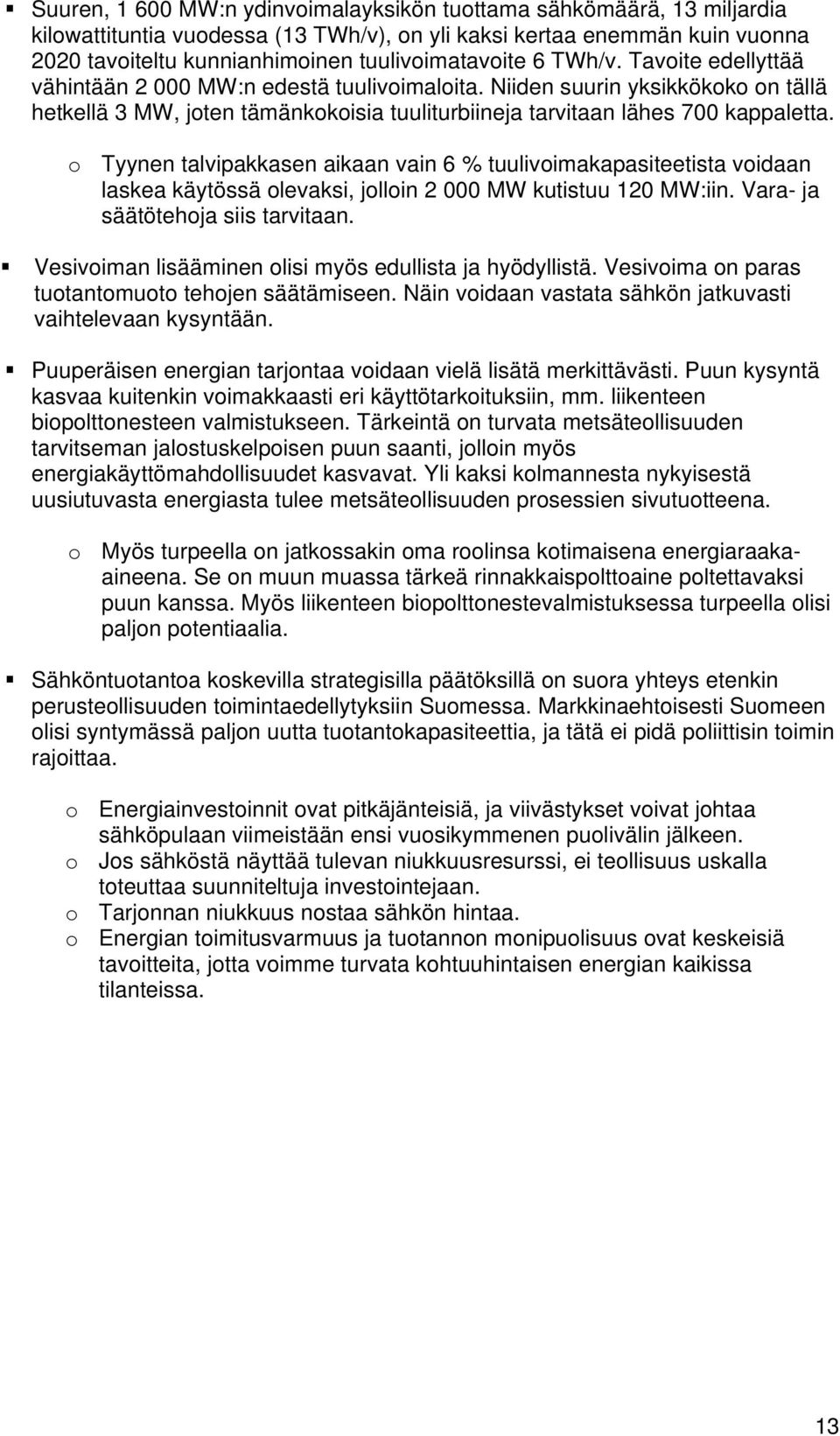 ▪ Suuren, 1 600 MW:n ydinvoimalayksikön tuottama sähkömäärä, 13 miljardia kilowattituntia vuodessa (13 TWh/v), on yli kaksi kertaa enemmän kuin vuonna 2020 tavoiteltu kunnianhimoinen tuulivoimatavoite 6 TWh/v. Tavoite edellyttää vähintään 2 000 MW:n edestä tuulivoimaloita. Niiden suurin yksikkökoko on tällä hetkellä 3 MW, joten tämänkokoisia tuuliturbiineja tarvitaan lähes 700 kappaletta.

o Tyynen talvipakkasen aikaan vain 6 % tuulivoimakapasiteetista voidaan laskea käytössä olevaksi, jolloin 2 000 MW kutistuu 120 MW:iin. Vara- ja säätötehoja siis tarvitaan.

▪ Vesivoiman lisääminen olisi myös edullista ja hyödyllistä. Vesivoima on paras tuotantomuoto tehojen säätämiseen. Näin voidaan vastata sähkön jatkuvasti vaihtelevaan kysyntään.

▪ Puuperäisen energian tarjontaa voidaan vielä lisätä merkittävästi. Puun kysyntä kasvaa kuitenkin voimakkaasti eri käyttötarkoituksiin, mm. liikenteen biopolttonesteen valmistukseen. Tärkeintä on turvata metsäteollisuuden tarvitseman jalostuskelpoisen puun saanti, jolloin myös energiakäyttömahdollisuudet kasvavat. Yli kaksi kolmannesta nykyisestä uusiutuvasta energiasta tulee metsäteollisuuden prosessien sivutuotteena.

o Myös turpeella on jatkossakin oma roolinsa kotimaisena energiaraaka-aineena. Se on muun muassa tärkeä rinnakkaispolttoaine poltettavaksi puun kanssa. Myös liikenteen biopolttonestevalmistuksessa turpeella olisi paljon potentiaalia.

▪ Sähköntuotantoa koskevilla strategisilla päätöksillä on suora yhteys etenkin perusteollisuuden toimintaedellytyksiin Suomessa. Markkinaehtoisesti Suomeen olisi syntymässä paljon uutta tuotantokapasiteettia, ja tätä ei pidä poliittisin toimin rajoittaa.

o Energiainvestoinnit ovat pitkäjänteisiä, ja viivästykset voivat johtaa sähköpulaan viimeistään ensi vuosikymmenen puolivälin jälkeen.
o Jos sähköstä näyttää tulevan niukkuusresurssi, ei teollisuus uskalla toteuttaa suunniteltuja investointejaan.
o Tarjonnan niukkuus nostaa sähkön hintaa.
o Energian toimitusvarmuus ja tuotannon monipuolisuus ovat keskeisiä tavoitteita, jotta voimme turvata kohtuuhintaisen energian kaikissa tilanteissa.

13